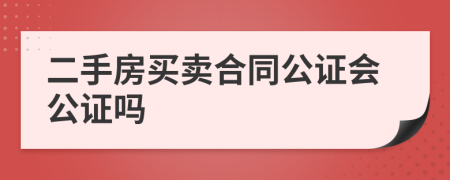 二手房买卖合同公证会公证吗